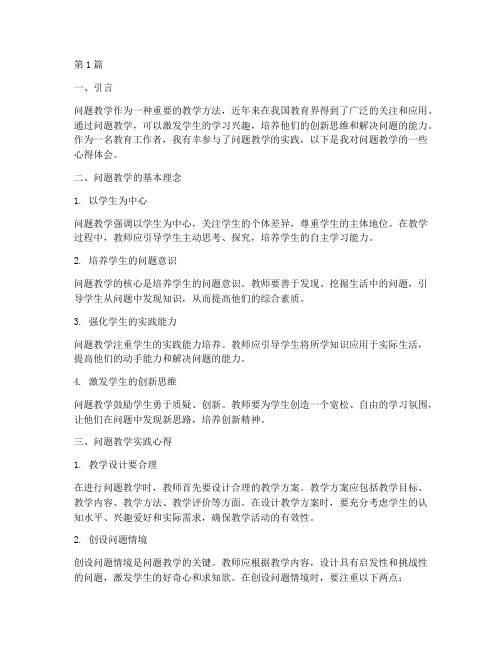 第 1 篇

一、引言

问题教学作为一种重要的教学方法，近年来在我国教育界得到了广泛的关注和应用。通过问题教学，可以激发学生的学习兴趣，培养他们的创新思维和解决问题的能力。作为一名教育工作者，我有幸参与了问题教学的实践，以下是我对问题教学的一些心得体会。

二、问题教学的基本理念

1. 以学生为中心

问题教学强调以学生为中心，关注学生的个体差异，尊重学生的主体地位。在教学过程中，教师应引导学生主动思考、探究，培养学生的自主学习能力。

2. 培养学生的问题意识

问题教学的核心是培养学生的问题意识。教师要善于发现、挖掘生活中的问题，引导学生从问题中发现知识，从而提高他们的综合素质。

3. 强化学生的实践能力

问题教学注重学生的实践能力培养。教师应引导学生将所学知识应用于实际生活，提高他们的动手能力和解决问题的能力。

4. 激发学生的创新思维

问题教学鼓励学生勇于质疑、创新。教师要为学生创造一个宽松、自由的学习氛围，让他们在问题中发现新思路，培养创新精神。

三、问题教学实践心得

1. 教学设计要合理

在进行问题教学时，教师首先要设计合理的教学方案。教学方案应包括教学目标、教学内容、教学方法、教学评价等方面。在设计教学方案时，要充分考虑学生的认知水平、兴趣爱好和实际需求，确保教学活动的有效性。

2. 创设问题情境

创设问题情境是问题教学的关键。教师应根据教学内容，设计具有启发性和挑战性的问题，激发学生的好奇心和求知欲。在创设问题情境时，要注重以下两点：